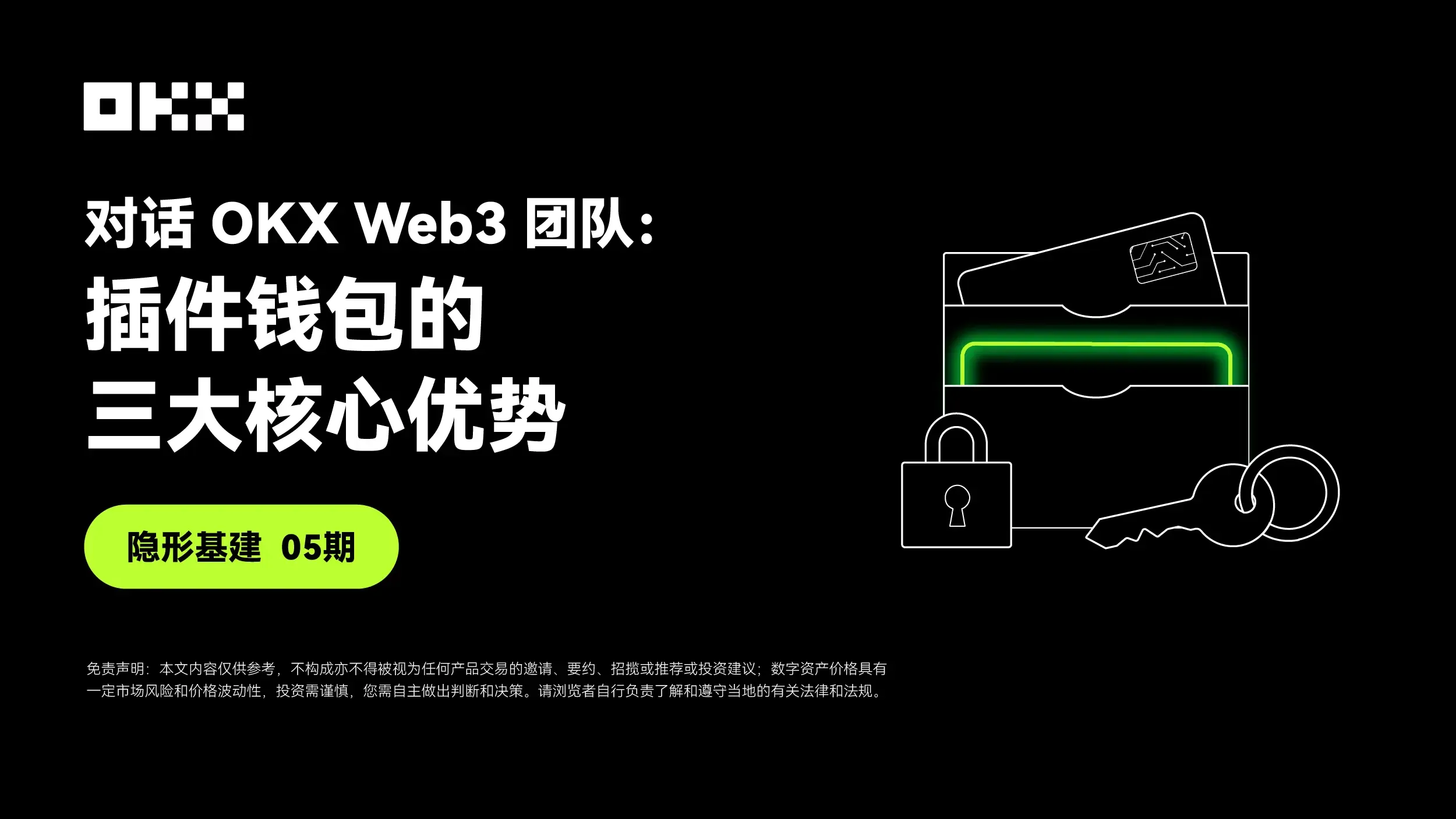 OKX

对话 OKX Web3 团队:
插件钱包的
三大核心优势

隐形基建 05期

免责声明：本文内容仅供参考，不构成亦不得被视为任何产品交易的邀请、要约、招揽或推荐或投资建议；数字资产价格具有一定市场风险和价格波动性，投资需谨慎，您需自主做出判断和决策。请浏览者自行负责了解和遵守当地的有关法律和法规。